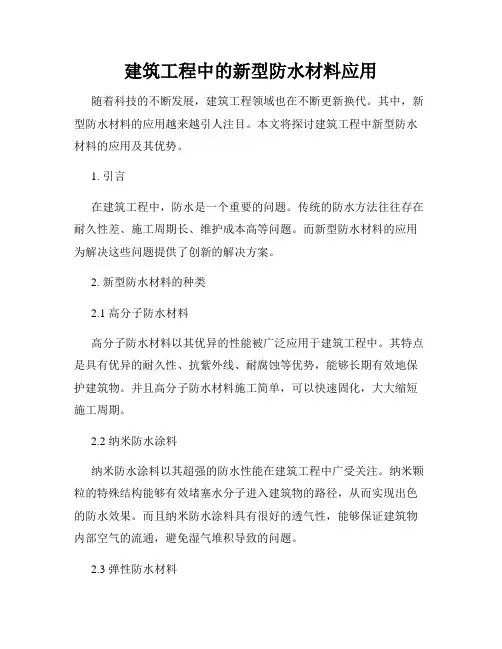 建筑工程中的新型防水材料应用

随着科技的不断发展，建筑工程领域也在不断更新换代。其中，新型防水材料的应用越来越引人注目。本文将探讨建筑工程中新型防水材料的应用及其优势。

1. 引言

在建筑工程中，防水是一个重要的问题。传统的防水方法往往存在耐久性差、施工周期长、维护成本高等问题。而新型防水材料的应用为解决这些问题提供了创新的解决方案。

2. 新型防水材料的种类

2.1 高分子防水材料

高分子防水材料以其优异的性能被广泛应用于建筑工程中。其特点是具有优异的耐久性、抗紫外线、耐腐蚀等优势，能够长期有效地保护建筑物。并且高分子防水材料施工简单，可以快速固化，大大缩短施工周期。

2.2 纳米防水涂料

纳米防水涂料以其超强的防水性能在建筑工程中广受关注。纳米颗粒的特殊结构能够有效堵塞水分子进入建筑物的路径，从而实现出色的防水效果。而且纳米防水涂料具有很好的透气性，能够保证建筑物内部空气的流通，避免湿气堆积导致的问题。

2.3 弹性防水材料